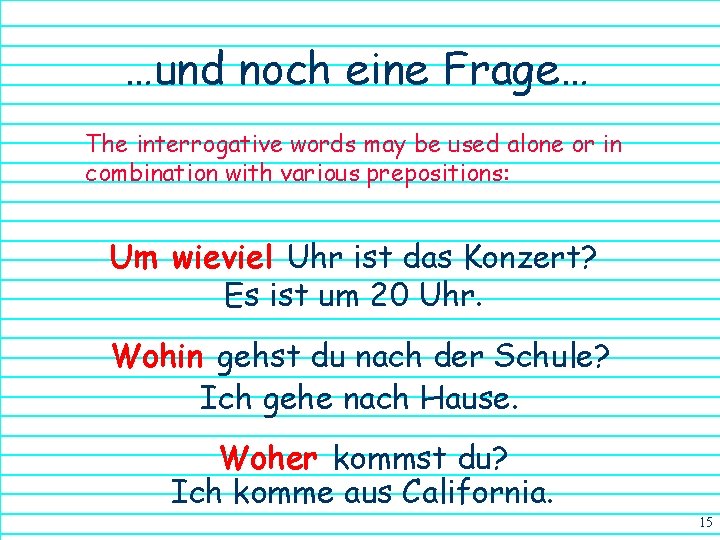 …und noch eine Frage…

The interrogative words may be used alone or in combination with various prepositions:

Um wieviel Uhr ist das Konzert?
Es ist um 20 Uhr.

Wohin gehst du nach der Schule?
Ich gehe nach Hause.

Woher kommst du?
Ich komme aus California.

15